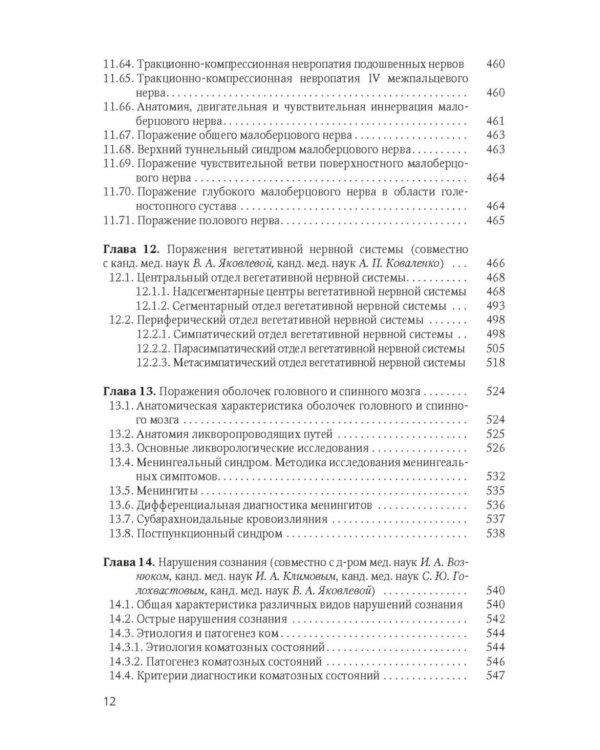 11.64. Тракционно-компрессионная невропатия подошвенных нервов 460
11.65. Тракционно-компрессионная невропатия IV межпальцевого нерва 460
11.66. Анатомия, двигательная и чувствительная иннервация малоберцового нерва 461
11.67. Поражение общего малоберцового нерва 463
11.68. Верхний туннельный синдром малоберцового нерва 463
11.69. Поражение чувствительной ветви поверхностного малоберцового нерва 464
11.70. Поражение глубокого малоберцового нерва в области голеностопного сустава 464
11.71. Поражение полового нерва 465

Глава 12. Поражения вегетативной нервной системы (совместно с канд. мед. наук В. А. Яковлевой, канд. мед. наук А. П. Коваленко) 466
12.1. Центральный отдел вегетативной нервной системы 468
12.1.1. Надсегментарные центры вегетативной нервной системы 468
12.1.2. Сегментарный отдел вегетативной нервной системы 493
12.2. Периферический отдел вегетативной нервной системы 498
12.2.1. Симпатический отдел вегетативной нервной системы 498
12.2.2. Парасимпатический отдел вегетативной нервной системы 505
12.2.3. Метасимпатический отдел вегетативной нервной системы 518

Глава 13. Поражения оболочек головного и спинного мозга 524
13.1. Анатомическая характеристика оболочек головного и спинного мозга 524
13.2. Анатомия ликворопроводящих путей 525
13.3. Основные ликворологические исследования 526
13.4. Менингеальный синдром. Методика исследования менингеальных симптомов 532
13.5. Менингиты 535
13.6. Дифференциальная диагностика менингитов 536
13.7. Субарахноидальные кровоизлияния 537
13.8. Постпункционный синдром 538

Глава 14. Нарушения сознания (совместно с д-ром мед. наук И. А. Вознюком, канд. мед. наук И. А. Климовым, канд. мед. наук С. Ю. Голохвастовым, канд. мед. наук В. А. Яковлевой) 540
14.1. Общая характеристика различных видов нарушений сознания 540
14.2. Острые нарушения сознания 542
14.3. Этиология и патогенез ком 544
14.3.1. Этиология коматозных состояний 544
14.3.2. Патогенез коматозных состояний 546
14.4. Критерии диагностики коматозных состояний 547

12